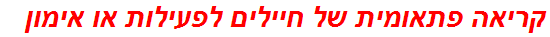 קריאה פתאומית של חיילים לפעילות או אימון